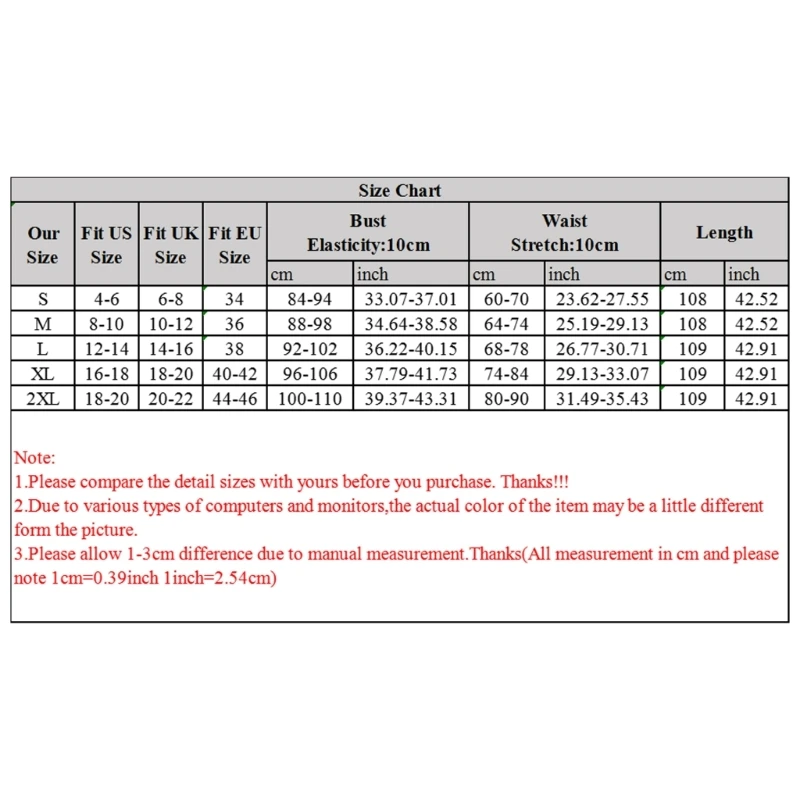 Size Chart

| Our Size | Fit US Size | Fit UK Size | Fit EU Size | Bust Elasticity:10cm cm | Bust Elasticity:10cm inch | Waist Stretch:10cm cm | Waist Stretch:10cm inch | Length cm | Length inch |
|---|---|---|---|---|---|---|---|---|---|
| S | 4-6 | 6-8 | 34 | 84-94 | 33.07-37.01 | 60-70 | 23.62-27.55 | 108 | 42.52 |
| M | 8-10 | 10-12 | 36 | 88-98 | 34.64-38.58 | 64-74 | 25.19-29.13 | 108 | 42.52 |
| L | 12-14 | 14-16 | 38 | 92-102 | 36.22-40.15 | 68-78 | 26.77-30.71 | 109 | 42.91 |
| XL | 16-18 | 18-20 | 40-42 | 96-106 | 37.79-41.73 | 74-84 | 29.13-33.07 | 109 | 42.91 |
| 2XL | 18-20 | 20-22 | 44-46 | 100-110 | 39.37-43.31 | 80-90 | 31.49-35.43 | 109 | 42.91 |

Note:
1.Please compare the detail sizes with yours before you purchase. Thanks!!!
2.Due to various types of computers and monitors,the actual color of the item may be a little different form the picture.
3.Please allow 1-3cm difference due to manual measurement.Thanks(All measurement in cm and please note 1cm=0.39inch 1inch=2.54cm)